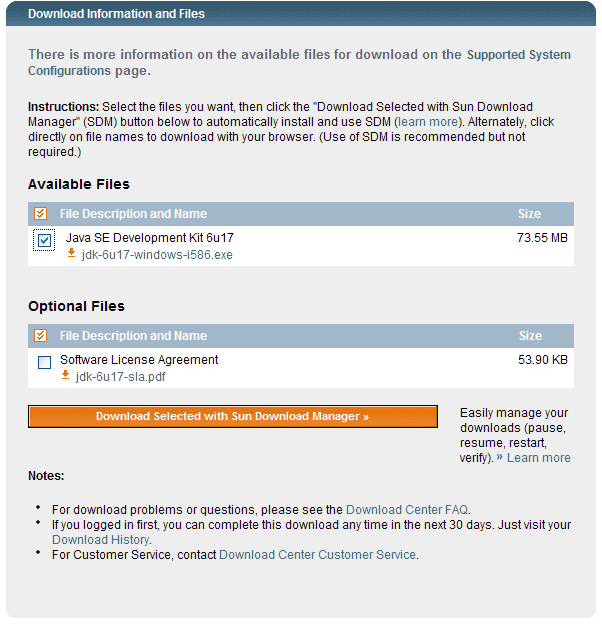 Download Information and Files

There is more information on the available files for download on the Supported System Configurations page.

Instructions: Select the files you want, then click the "Download Selected with Sun Download Manager" (SDM) button below to automatically install and use SDM (learn more). Alternately, click directly on file names to download with your browser. (Use of SDM is recommended but not required.)

Available Files

| File Description and Name | Size |
|---|---|
| Java SE Development Kit 6u17 jdk-6u17-windows-i586.exe | 73.55 MB |

Optional Files

| File Description and Name | Size |
|---|---|
| Software License Agreement jdk-6u17-sla.pdf | 53.90 KB |

Download Selected with Sun Download Manager »

Easily manage your downloads (pause, resume, restart, verify). » Learn more

Notes:

• For download problems or questions, please see the Download Center FAQ.
• If you logged in first, you can complete this download any time in the next 30 days. Just visit your Download History.
• For Customer Service, contact Download Center Customer Service.